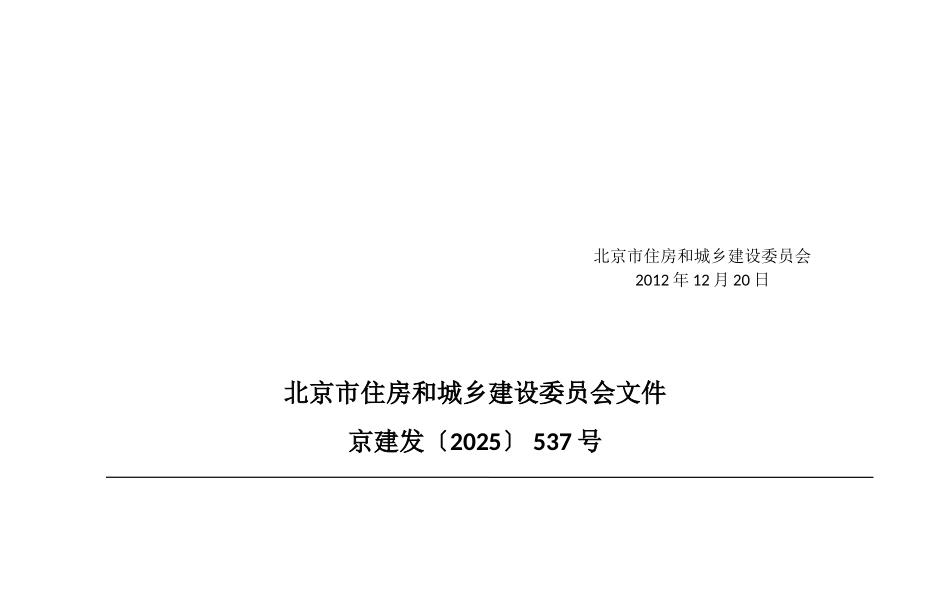 北京市住房和城乡建设委员会
2012 年 12 月 20 日

北京市住房和城乡建设委员会文件

京建发〔2025〕 537 号